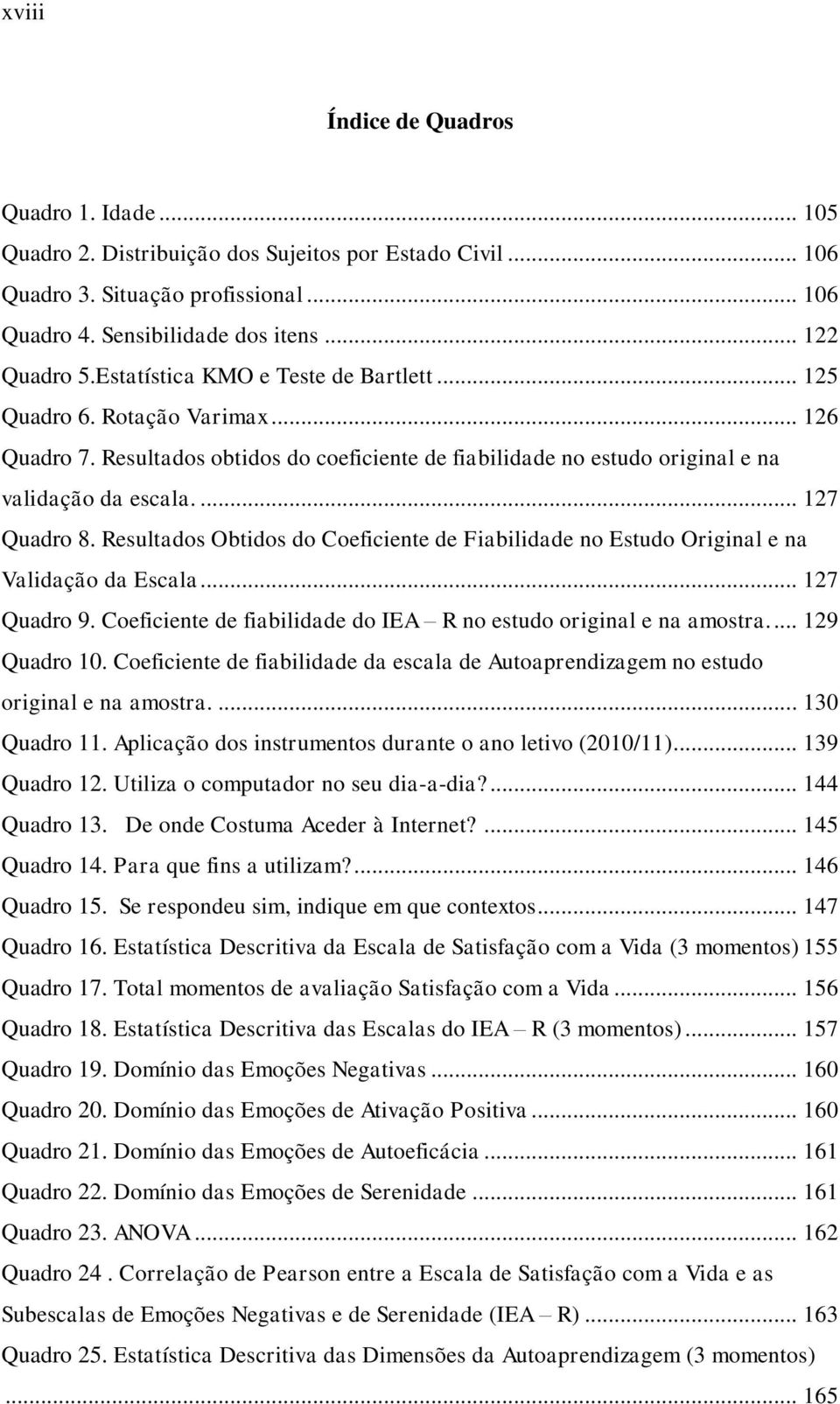 xviii

Índice de Quadros

Quadro 1. Idade ... 105
Quadro 2. Distribuição dos Sujeitos por Estado Civil ... 106
Quadro 3. Situação profissional ... 106
Quadro 4. Sensibilidade dos itens ... 122
Quadro 5.Estatística KMO e Teste de Bartlett ... 125
Quadro 6. Rotação Varimax ... 126
Quadro 7. Resultados obtidos do coeficiente de fiabilidade no estudo original e na validação da escala. ... 127
Quadro 8. Resultados Obtidos do Coeficiente de Fiabilidade no Estudo Original e na Validação da Escala ... 127
Quadro 9. Coeficiente de fiabilidade do IEA – R no estudo original e na amostra. ... 129
Quadro 10. Coeficiente de fiabilidade da escala de Autoaprendizagem no estudo original e na amostra. ... 130
Quadro 11. Aplicação dos instrumentos durante o ano letivo (2010/11) ... 139
Quadro 12. Utiliza o computador no seu dia-a-dia? ... 144
Quadro 13. De onde Costuma Aceder à Internet? ... 145
Quadro 14. Para que fins a utilizam? ... 146
Quadro 15. Se respondeu sim, indique em que contextos ... 147
Quadro 16. Estatística Descritiva da Escala de Satisfação com a Vida (3 momentos) 155
Quadro 17. Total momentos de avaliação Satisfação com a Vida ... 156
Quadro 18. Estatística Descritiva das Escalas do IEA – R (3 momentos) ... 157
Quadro 19. Domínio das Emoções Negativas ... 160
Quadro 20. Domínio das Emoções de Ativação Positiva ... 160
Quadro 21. Domínio das Emoções de Autoeficácia ... 161
Quadro 22. Domínio das Emoções de Serenidade ... 161
Quadro 23. ANOVA ... 162
Quadro 24 . Correlação de Pearson entre a Escala de Satisfação com a Vida e as Subescalas de Emoções Negativas e de Serenidade (IEA – R) ... 163
Quadro 25. Estatística Descritiva das Dimensões da Autoaprendizagem (3 momentos) ... 165